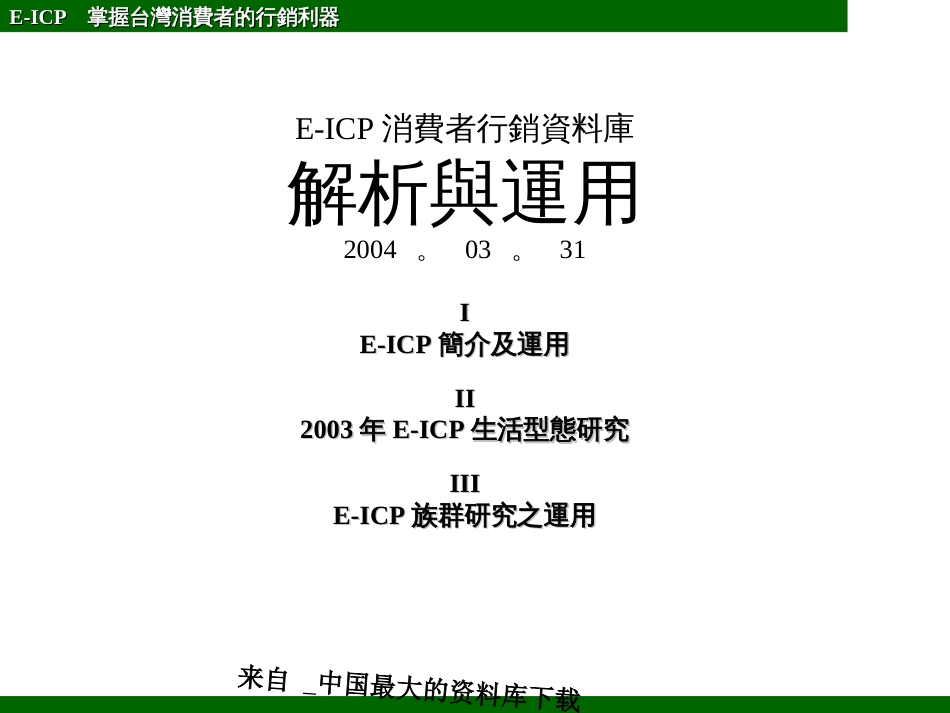 E-ICP 掌握台灣消費者的行銷利器

E-ICP 消費者行銷資料庫

解析與運用

2004 。 03 。 31

I
E-ICP 簡介及運用

II
2003 年 E-ICP 生活型態研究

III
E-ICP 族群研究之運用

来自 _中国最大的资料库下载